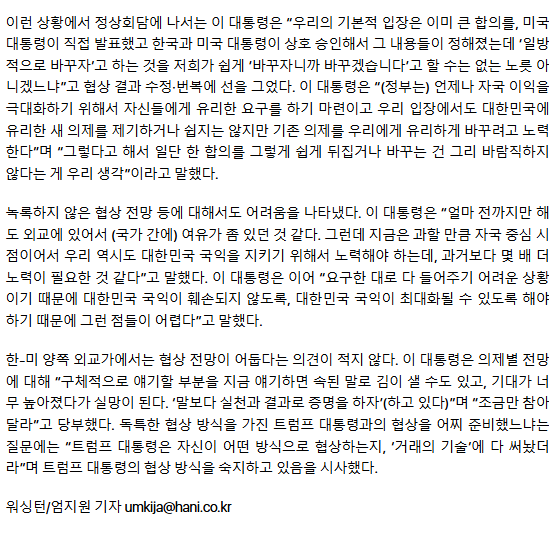 이런 상황에서 정상회담에 나서는 이 대통령은 "우리의 기본적 입장은 이미 큰 합의를, 미국 대통령이 직접 발표했고 한국과 미국 대통령이 상호 승인해서 그 내용들이 정해졌는데 '일방적으로 바꾸자'고 하는 것을 저희가 쉽게 '바꾸자니까 바꾸겠습니다'고 할 수는 없는 노릇 아니겠느냐"고 협상 결과 수정·번복에 선을 그었다. 이 대통령은 "(정부는) 언제나 자국 이익을 극대화하기 위해서 자신들에게 유리한 요구를 하기 마련이고 우리 입장에서도 대한민국에 유리한 새 의제를 제기하거나 쉽지는 않지만 기존 의제를 우리에게 유리하게 바꾸려고 노력한다"며 "그렇다고 해서 일단 한 합의를 그렇게 쉽게 뒤집거나 바꾸는 건 그리 바람직하지 않다는 게 우리 생각"이라고 말했다.

녹록하지 않은 협상 전망 등에 대해서도 어려움을 나타냈다. 이 대통령은 "얼마 전까지만 해도 외교에 있어서 (국가 간에) 여유가 좀 있던 것 같다. 그런데 지금은 과할 만큼 자국 중심 시점이어서 우리 역시도 대한민국 국익을 지키기 위해서 노력해야 하는데, 과거보다 몇 배 더 노력이 필요한 것 같다"고 말했다. 이 대통령은 이어 "요구한 대로 다 들어주기 어려운 상황이기 때문에 대한민국 국익이 훼손되지 않도록, 대한민국 국익이 최대화될 수 있도록 해야 하기 때문에 그런 점들이 어렵다"고 말했다.

한-미 양쪽 외교가에서는 협상 전망이 어둡다는 의견이 적지 않다. 이 대통령은 의제별 전망에 대해 "구체적으로 얘기할 부분을 지금 얘기하면 속된 말로 김이 샐 수도 있고, 기대가 너무 높아졌다가 실망이 된다. '말보다 실천과 결과로 증명을 하자'(하고 있다)"며 "조금만 참아달라"고 당부했다. 독특한 협상 방식을 가진 트럼프 대통령과의 협상을 어찌 준비했느냐는 질문에는 "트럼프 대통령은 자신이 어떤 방식으로 협상하는지, '거래의 기술'에 다 써놨더라"며 트럼프 대통령의 협상 방식을 숙지하고 있음을 시사했다.

워싱턴/엄지원 기자 umkija@hani.co.kr